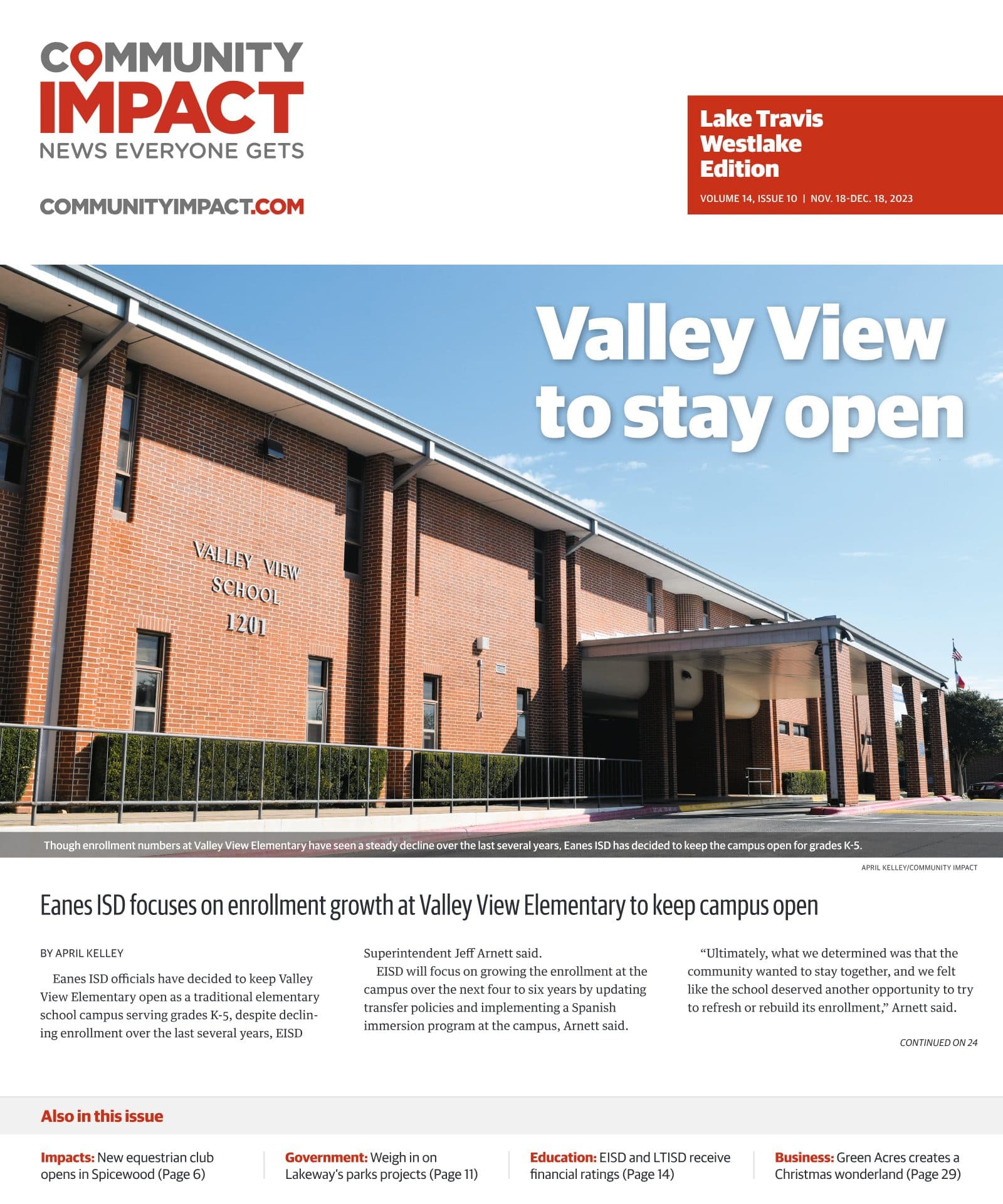 COMMUNITY
IMPACT
NEWS EVERYONE GETS

COMMUNITYIMPACT.COM

Lake Travis
Westlake
Edition

VOLUME 14, ISSUE 10 | NOV. 18-DEC. 18, 2023

Valley View to stay open

VALLEY VIEW
SCHOOL
1201

Though enrollment numbers at Valley View Elementary have seen a steady decline over the last several years, Eanes ISD has decided to keep the campus open for grades K-5.

APRIL KELLEY/COMMUNITY IMPACT

Eanes ISD focuses on enrollment growth at Valley View Elementary to keep campus open

BY APRIL KELLEY

Eanes ISD officials have decided to keep Valley View Elementary open as a traditional elementary school campus serving grades K-5, despite declining enrollment over the last several years, EISD Superintendent Jeff Arnett said.

EISD will focus on growing the enrollment at the campus over the next four to six years by updating transfer policies and implementing a Spanish immersion program at the campus, Arnett said.

"Ultimately, what we determined was that the community wanted to stay together, and we felt like the school deserved another opportunity to try to refresh or rebuild its enrollment," Arnett said.

CONTINUED ON 24

Also in this issue

Impacts: New equestrian club opens in Spicewood (Page 6)

Government: Weigh in on Lakeway's parks projects (Page 11)

Education: EISD and LTISD receive financial ratings (Page 14)

Business: Green Acres creates a Christmas wonderland (Page 29)